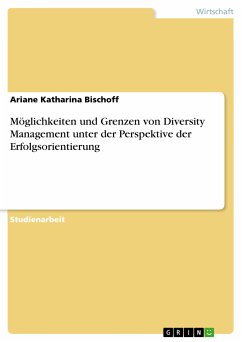 Wirtschaft

Ariane Katharina Bischoff

Möglichkeiten und Grenzen von Diversity Management unter der Perspektive der Erfolgsorientierung

Studienarbeit

GRIN